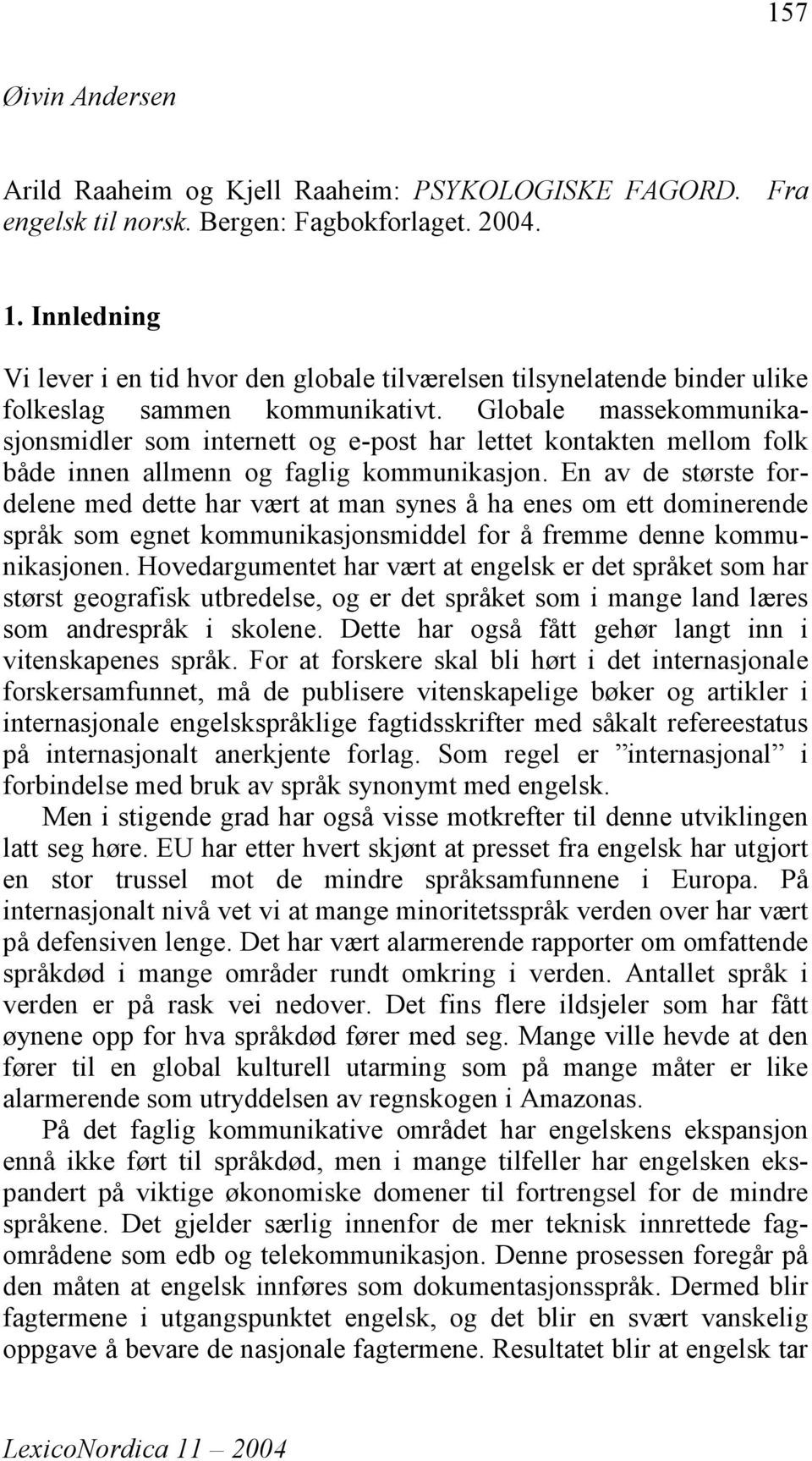 157

Øivin Andersen

Arild Raaheim og Kjell Raaheim: PSYKOLOGISKE FAGORD. Fra engelsk til norsk. Bergen: Fagbokforlaget. 2004.

1. Innledning

Vi lever i en tid hvor den globale tilværelsen tilsynelatende binder ulike folkeslag sammen kommunikativt. Globale massekommunikasjonsmidler som internett og e-post har lettet kontakten mellom folk både innen allmenn og faglig kommunikasjon. En av de største fordelene med dette har vært at man synes å ha enes om ett dominerende språk som egnet kommunikasjonsmiddel for å fremme denne kommunikasjonen. Hovedargumentet har vært at engelsk er det språket som har størst geografisk utbredelse, og er det språket som i mange land læres som andrespråk i skolene. Dette har også fått gehør langt inn i vitenskapenes språk. For at forskere skal bli hørt i det internasjonale forskersamfunnet, må de publisere vitenskapelige bøker og artikler i internasjonale engelskspråklige fagtidsskrifter med såkalt refereestatus på internasjonalt anerkjente forlag. Som regel er ”internasjonal” i forbindelse med bruk av språk synonymt med engelsk.

Men i stigende grad har også visse motkrefter til denne utviklingen latt seg høre. EU har etter hvert skjønt at presset fra engelsk har utgjort en stor trussel mot de mindre språksamfunnene i Europa. På internasjonalt nivå vet vi at mange minoritetsspråk verden over har vært på defensiven lenge. Det har vært alarmerende rapporter om omfattende språkdød i mange områder rundt omkring i verden. Antallet språk i verden er på rask vei nedover. Det fins flere ildsjeler som har fått øynene opp for hva språkdød fører med seg. Mange ville hevde at den fører til en global kulturell utarming som på mange måter er like alarmerende som utryddelsen av regnskogen i Amazonas.

På det faglig kommunikative området har engelskens ekspansjon ennå ikke ført til språkdød, men i mange tilfeller har engelsken ekspandert på viktige økonomiske domener til fortrengsel for de mindre språkene. Det gjelder særlig innenfor de mer teknisk innrettede fagområdene som edb og telekommunikasjon. Denne prosessen foregår på den måten at engelsk innføres som dokumentasjonsspråk. Dermed blir fagtermene i utgangspunktet engelsk, og det blir en svært vanskelig oppgave å bevare de nasjonale fagtermene. Resultatet blir at engelsk tar

LexicoNordica 11 – 2004